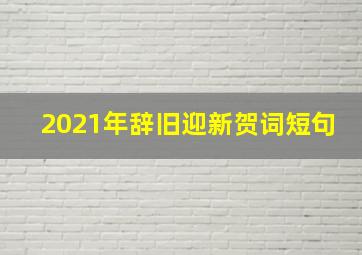 2021年辞旧迎新贺词短句